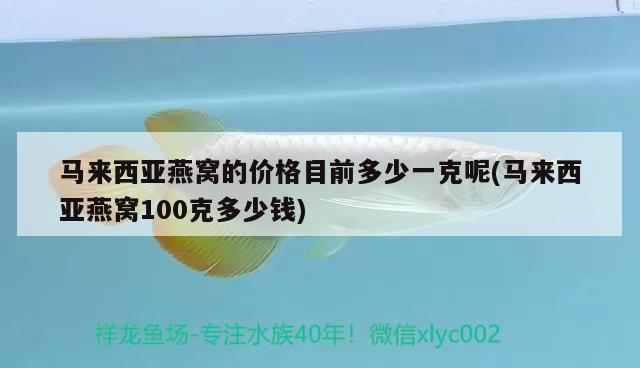 马来西亚燕窝的价格目前多少一克呢(马来西亚燕窝100克多少钱)

祥龙鱼场-专注水族40年！微信xlyc002